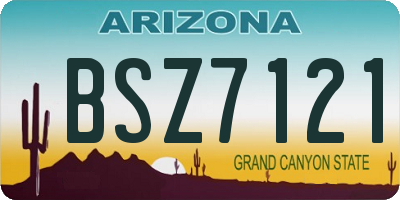 ARIZONA

BSZ7121

GRAND CANYON STATE